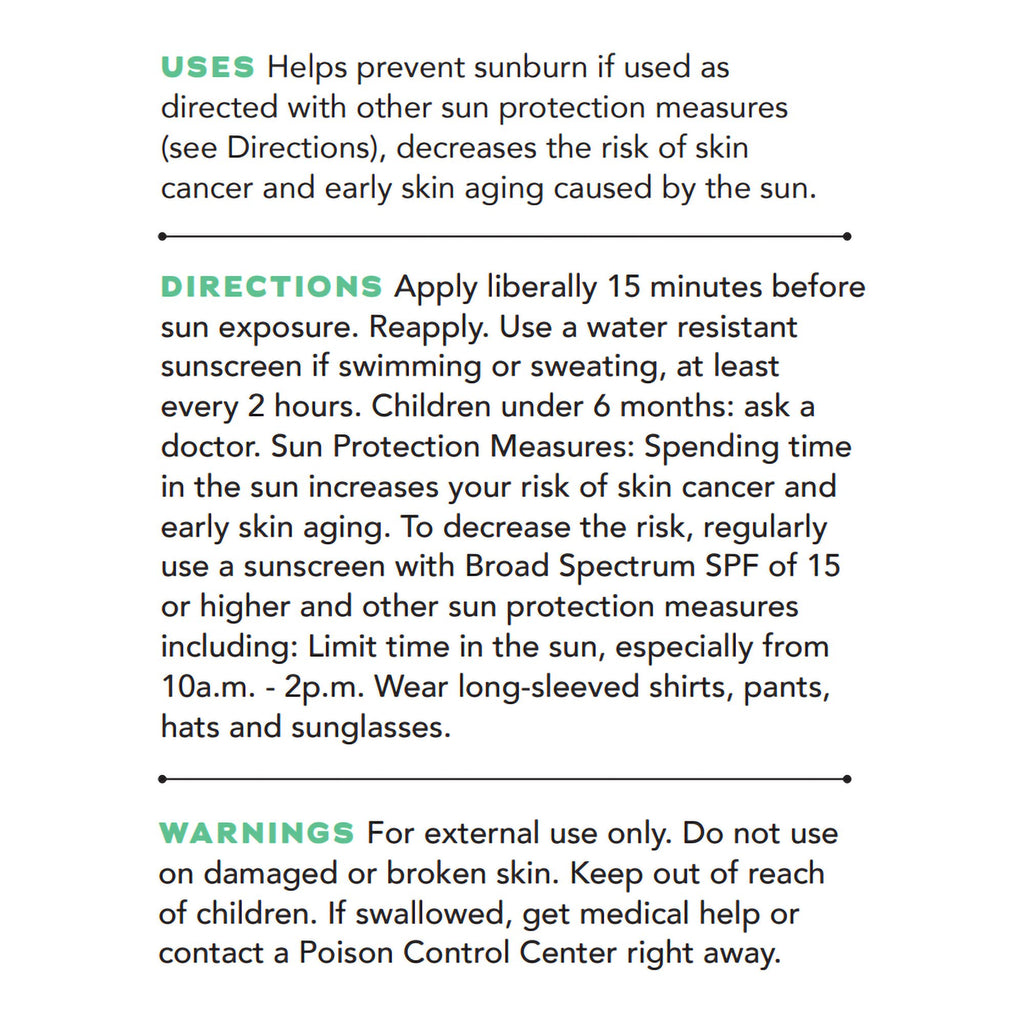 USES Helps prevent sunburn if used as directed with other sun protection measures (see Directions), decreases the risk of skin cancer and early skin aging caused by the sun.

DIRECTIONS Apply liberally 15 minutes before sun exposure. Reapply. Use a water resistant sunscreen if swimming or sweating, at least every 2 hours. Children under 6 months: ask a doctor. Sun Protection Measures: Spending time in the sun increases your risk of skin cancer and early skin aging. To decrease the risk, regularly use a sunscreen with Broad Spectrum SPF of 15 or higher and other sun protection measures including: Limit time in the sun, especially from 10a.m. - 2p.m. Wear long-sleeved shirts, pants, hats and sunglasses.

WARNINGS For external use only. Do not use on damaged or broken skin. Keep out of reach of children. If swallowed, get medical help or contact a Poison Control Center right away.